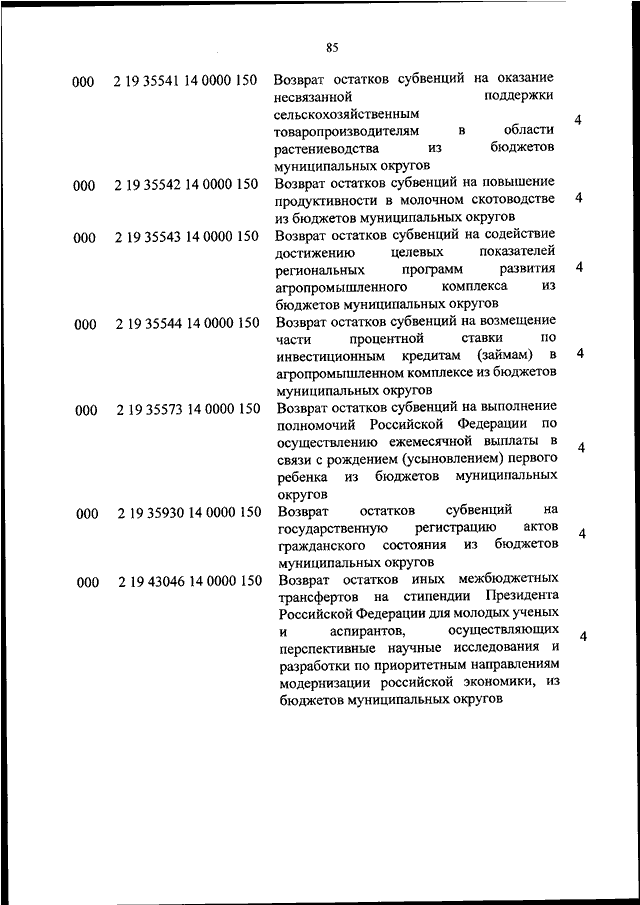 85

| | | | |
|---|---|---|---|
| 000 | 2 19 35541 14 0000 150 | Возврат остатков субвенций на оказание несвязанной поддержки сельскохозяйственным товаропроизводителям в области растениеводства из бюджетов муниципальных округов | 4 |
| 000 | 2 19 35542 14 0000 150 | Возврат остатков субвенций на повышение продуктивности в молочном скотоводстве из бюджетов муниципальных округов | 4 |
| 000 | 2 19 35543 14 0000 150 | Возврат остатков субвенций на содействие достижению целевых показателей региональных программ развития агропромышленного комплекса из бюджетов муниципальных округов | 4 |
| 000 | 2 19 35544 14 0000 150 | Возврат остатков субвенций на возмещение части процентной ставки по инвестиционным кредитам (займам) в агропромышленном комплексе из бюджетов муниципальных округов | 4 |
| 000 | 2 19 35573 14 0000 150 | Возврат остатков субвенций на выполнение полномочий Российской Федерации по осуществлению ежемесячной выплаты в связи с рождением (усыновлением) первого ребенка из бюджетов муниципальных округов | 4 |
| 000 | 2 19 35930 14 0000 150 | Возврат остатков субвенций на государственную регистрацию актов гражданского состояния из бюджетов муниципальных округов | 4 |
| 000 | 2 19 43046 14 0000 150 | Возврат остатков иных межбюджетных трансфертов на стипендии Президента Российской Федерации для молодых ученых и аспирантов, осуществляющих перспективные научные исследования и разработки по приоритетным направлениям модернизации российской экономики, из бюджетов муниципальных округов | 4 |